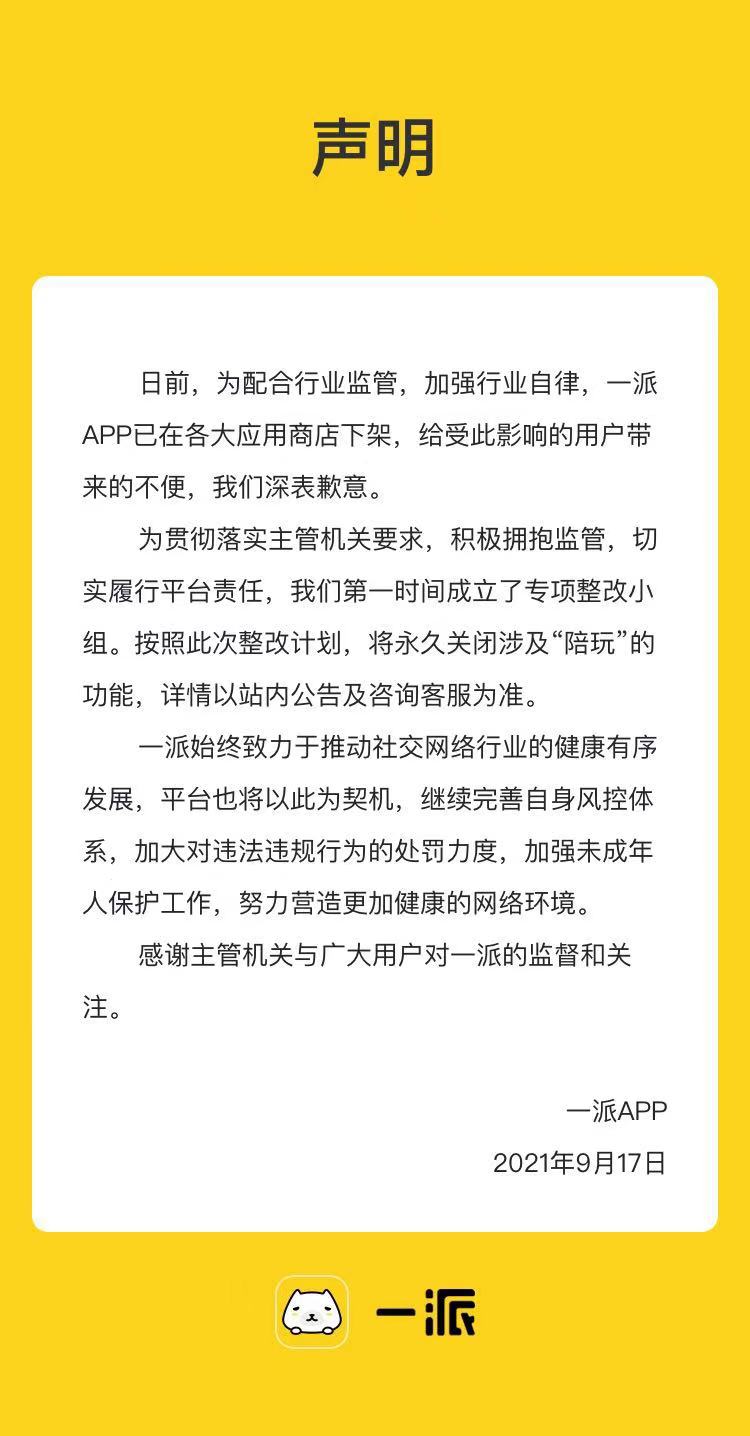 声明

日前，为配合行业监管，加强行业自律，一派APP已在各大应用商店下架，给受此影响的用户带来的不便，我们深表歉意。

为贯彻落实主管机关要求，积极拥抱监管，切实履行平台责任，我们第一时间成立了专项整改小组。按照此次整改计划，将永久关闭涉及“陪玩”的功能，详情以站内公告及咨询客服为准。

一派始终致力于推动社交网络行业的健康有序发展，平台也将以此为契机，继续完善自身风控体系，加大对违法违规行为的处罚力度，加强未成年人保护工作，努力营造更加健康的网络环境。

感谢主管机关与广大用户对一派的监督和关注。

一派APP
2021年9月17日

一派